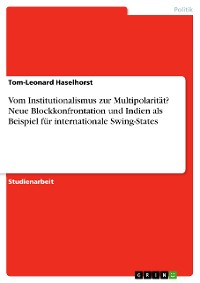 Politik

Tom-Leonard Haselhorst

Vom Institutionalismus zur Multipolarität? Neue Blockkonfrontation und Indien als Beispiel für internationale Swing-States

Studienarbeit

GRIN